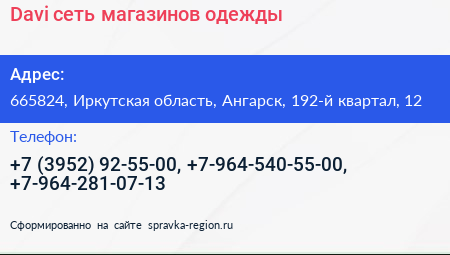 Davi сеть магазинов одежды

Адрес:

665824, Иркутская область, Ангарск, 192-й квартал, 12

Телефон:

+7 (3952) 92-55-00, +7-964-540-55-00, +7-964-281-07-13

Сформированно на сайте spravka-region.ru